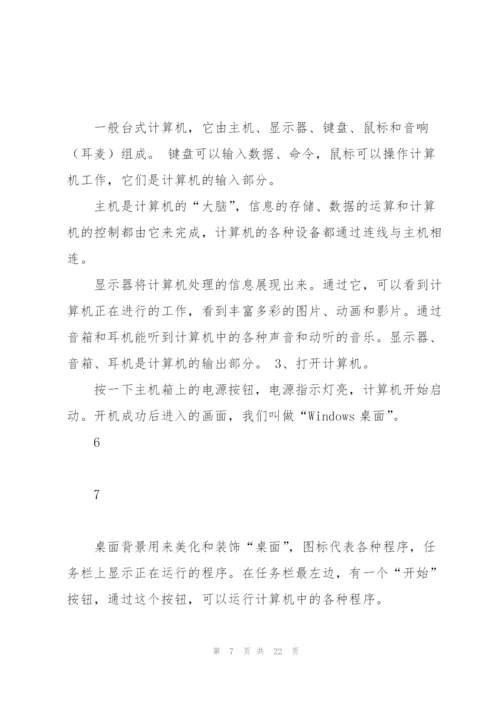 一般台式计算机，它由主机、显示器、键盘、鼠标和音响（耳麦）组成。 键盘可以输入数据、命令，鼠标可以操作计算机工作，它们是计算机的输入部分。

主机是计算机的“大脑”，信息的存储、数据的运算和计算机的控制都由它来完成，计算机的各种设备都通过连线与主机相连。

显示器将计算机处理的信息展现出来。通过它，可以看到计算机正在进行的工作，看到丰富多彩的图片、动画和影片。通过音箱和耳机能听到计算机中的各种声音和动听的音乐。显示器、音箱、耳机是计算机的输出部分。 3、打开计算机。

按一下主机箱上的电源按钮，电源指示灯亮，计算机开始启动。开机成功后进入的画面，我们叫做“Windows 桌面”。

6

7

桌面背景用来美化和装饰“桌面”，图标代表各种程序，任务栏上显示正在运行的程序。在任务栏最左边，有一个“开始”按钮，通过这个按钮，可以运行计算机中的各种程序。

第 7 页 共 22 页